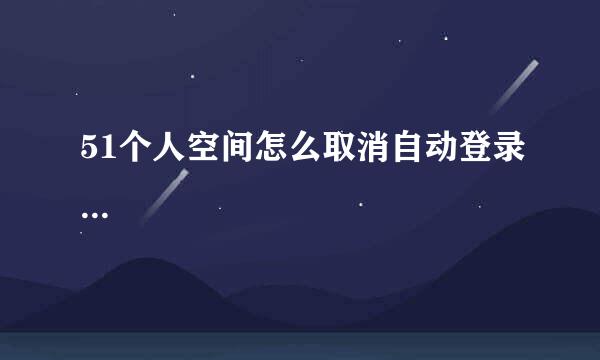 51个人空间怎么取消自动登录...